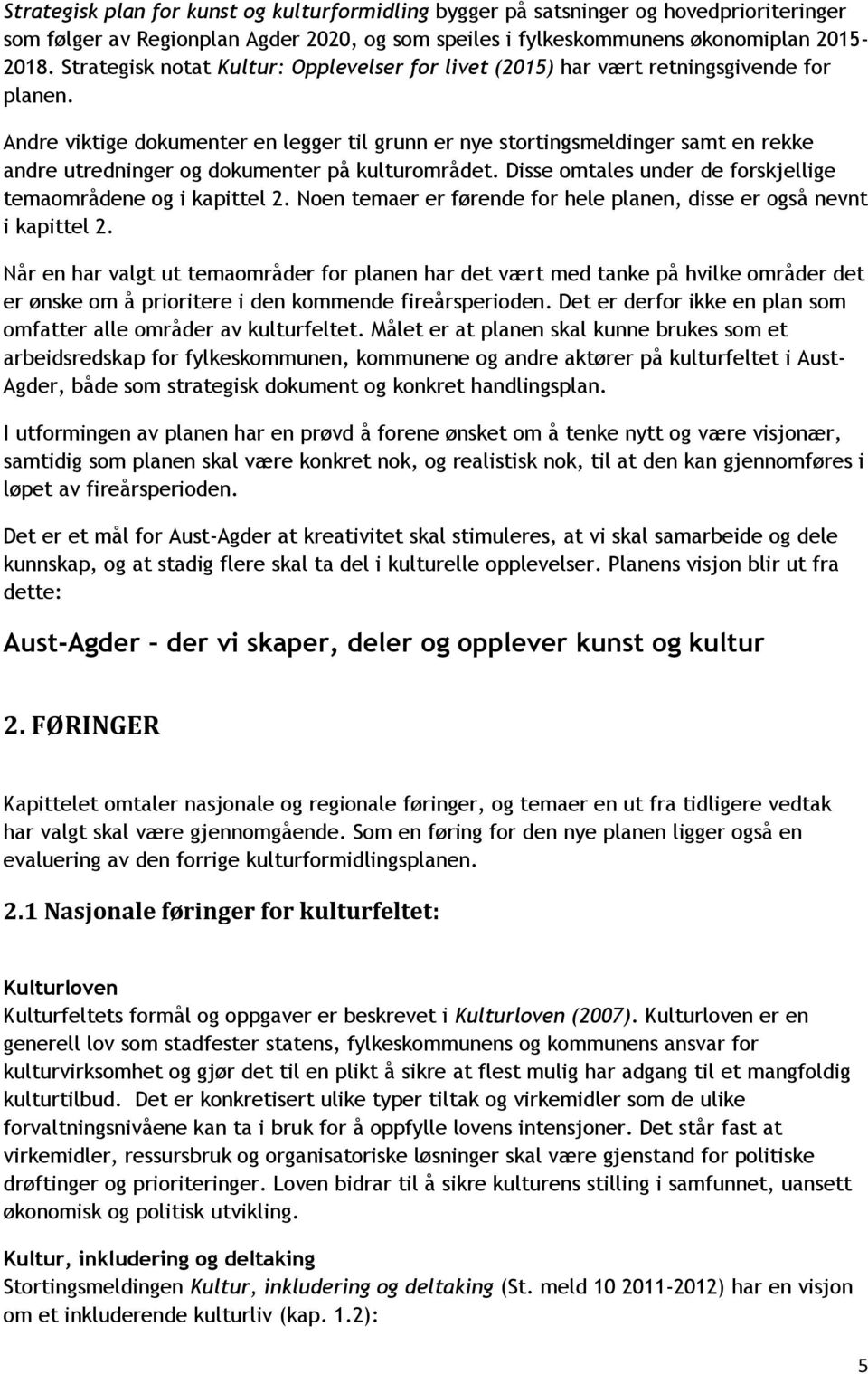 Strategisk plan for kunst og kulturformidling bygger på satsninger og hovedprioriteringer som følger av Regionplan Agder 2020, og som speiles i fylkeskommunens økonomiplan 2015-2018. Strategisk notat Kultur: Opplevelser for livet (2015) har vært retningsgivende for planen.

Andre viktige dokumenter en legger til grunn er nye stortingsmeldinger samt en rekke andre utredninger og dokumenter på kulturområdet. Disse omtales under de forskjellige temaområdene og i kapittel 2. Noen temaer er førende for hele planen, disse er også nevnt i kapittel 2.

Når en har valgt ut temaområder for planen har det vært med tanke på hvilke områder det er ønske om å prioritere i den kommende fireårsperioden. Det er derfor ikke en plan som omfatter alle områder av kulturfeltet. Målet er at planen skal kunne brukes som et arbeidsredskap for fylkeskommunen, kommunene og andre aktører på kulturfeltet i Aust-Agder, både som strategisk dokument og konkret handlingsplan.

I utformingen av planen har en prøvd å forene ønsket om å tenke nytt og være visjonær, samtidig som planen skal være konkret nok, og realistisk nok, til at den kan gjennomføres i løpet av fireårsperioden.

Det er et mål for Aust-Agder at kreativitet skal stimuleres, at vi skal samarbeide og dele kunnskap, og at stadig flere skal ta del i kulturelle opplevelser. Planens visjon blir ut fra dette:

Aust-Agder – der vi skaper, deler og opplever kunst og kultur

2. FØRINGER

Kapittelet omtaler nasjonale og regionale føringer, og temaer en ut fra tidligere vedtak har valgt skal være gjennomgående. Som en føring for den nye planen ligger også en evaluering av den forrige kulturformidlingsplanen.

2.1 Nasjonale føringer for kulturfeltet:

Kulturloven
Kulturfeltets formål og oppgaver er beskrevet i Kulturloven (2007). Kulturloven er en generell lov som stadfester statens, fylkeskommunens og kommunens ansvar for kulturvirksomhet og gjør det til en plikt å sikre at flest mulig har adgang til et mangfoldig kulturtilbud. Det er konkretisert ulike typer tiltak og virkemidler som de ulike forvaltningsnivåene kan ta i bruk for å oppfylle lovens intensjoner. Det står fast at virkemidler, ressursbruk og organisatoriske løsninger skal være gjenstand for politiske drøftinger og prioriteringer. Loven bidrar til å sikre kulturens stilling i samfunnet, uansett økonomisk og politisk utvikling.

Kultur, inkludering og deltaking
Stortingsmeldingen Kultur, inkludering og deltaking (St. meld 10 2011-2012) har en visjon om et inkluderende kulturliv (kap. 1.2):

5